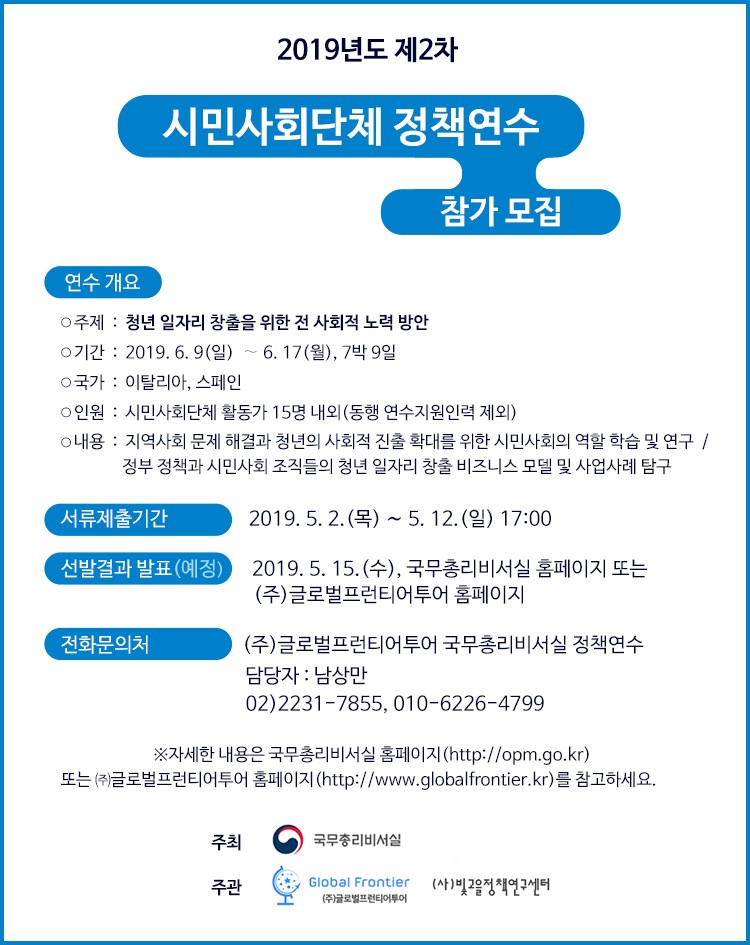 2019년도 제2차

시민사회단체 정책연수

참가 모집

연수 개요

○주제 : 청년 일자리 창출을 위한 전 사회적 노력 방안
○기간 : 2019. 6. 9(일) ~ 6. 17(월), 7박 9일
○국가 : 이탈리아, 스페인
○인원 : 시민사회단체 활동가 15명 내외(동행 연수지원인력 제외)
○내용 : 지역사회 문제 해결과 청년의 사회적 진출 확대를 위한 시민사회의 역할 학습 및 연구 / 정부 정책과 시민사회 조직들의 청년 일자리 창출 비즈니스 모델 및 사업사례 탐구

서류제출기간 2019. 5. 2.(목) ~ 5. 12.(일) 17:00

선발결과 발표(예정) 2019. 5. 15.(수), 국무총리비서실 홈페이지 또는 (주)글로벌프런티어투어 홈페이지

전화문의처 (주)글로벌프런티어투어 국무총리비서실 정책연수
담당자 : 남상만
02)2231-7855, 010-6226-4799

※자세한 내용은 국무총리비서실 홈페이지(http://opm.go.kr) 또는 ㈜글로벌프런티어투어 홈페이지(http://www.globalfrontier.kr)를 참고하세요.

주최 국무총리비서실

주관 Global Frontier (주)글로벌프런티어투어 (사)빛고을정책연구센터